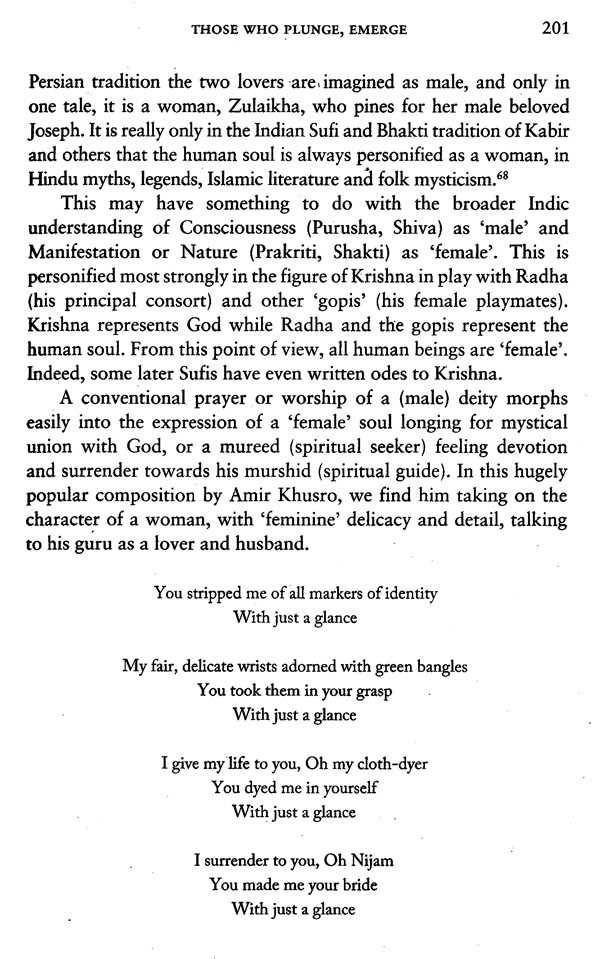 THOSE WHO PLUNGE, EMERGE 201

Persian tradition the two lovers are imagined as male, and only in one tale, it is a woman, Zulaikha, who pines for her male beloved Joseph. It is really only in the Indian Sufi and Bhakti tradition of Kabir and others that the human soul is always personified as a woman, in Hindu myths, legends, Islamic literature and folk mysticism.$^{68}$

This may have something to do with the broader Indic understanding of Consciousness (Purusha, Shiva) as 'male' and Manifestation or Nature (Prakriti, Shakti) as 'female'. This is personified most strongly in the figure of Krishna in play with Radha (his principal consort) and other 'gopis' (his female playmates). Krishna represents God while Radha and the gopis represent the human soul. From this point of view, all human beings are 'female'. Indeed, some later Sufis have even written odes to Krishna.

A conventional prayer or worship of a (male) deity morphs easily into the expression of a 'female' soul longing for mystical union with God, or a mureed (spiritual seeker) feeling devotion and surrender towards his murshid (spiritual guide). In this hugely popular composition by Amir Khusro, we find him taking on the character of a woman, with 'feminine' delicacy and detail, talking to his guru as a lover and husband.

You stripped me of all markers of identity
With just a glance

My fair, delicate wrists adorned with green bangles
You took them in your grasp
With just a glance

I give my life to you, Oh my cloth-dyer
You dyed me in yourself
With just a glance

I surrender to you, Oh Nijam
You made me your bride
With just a glance